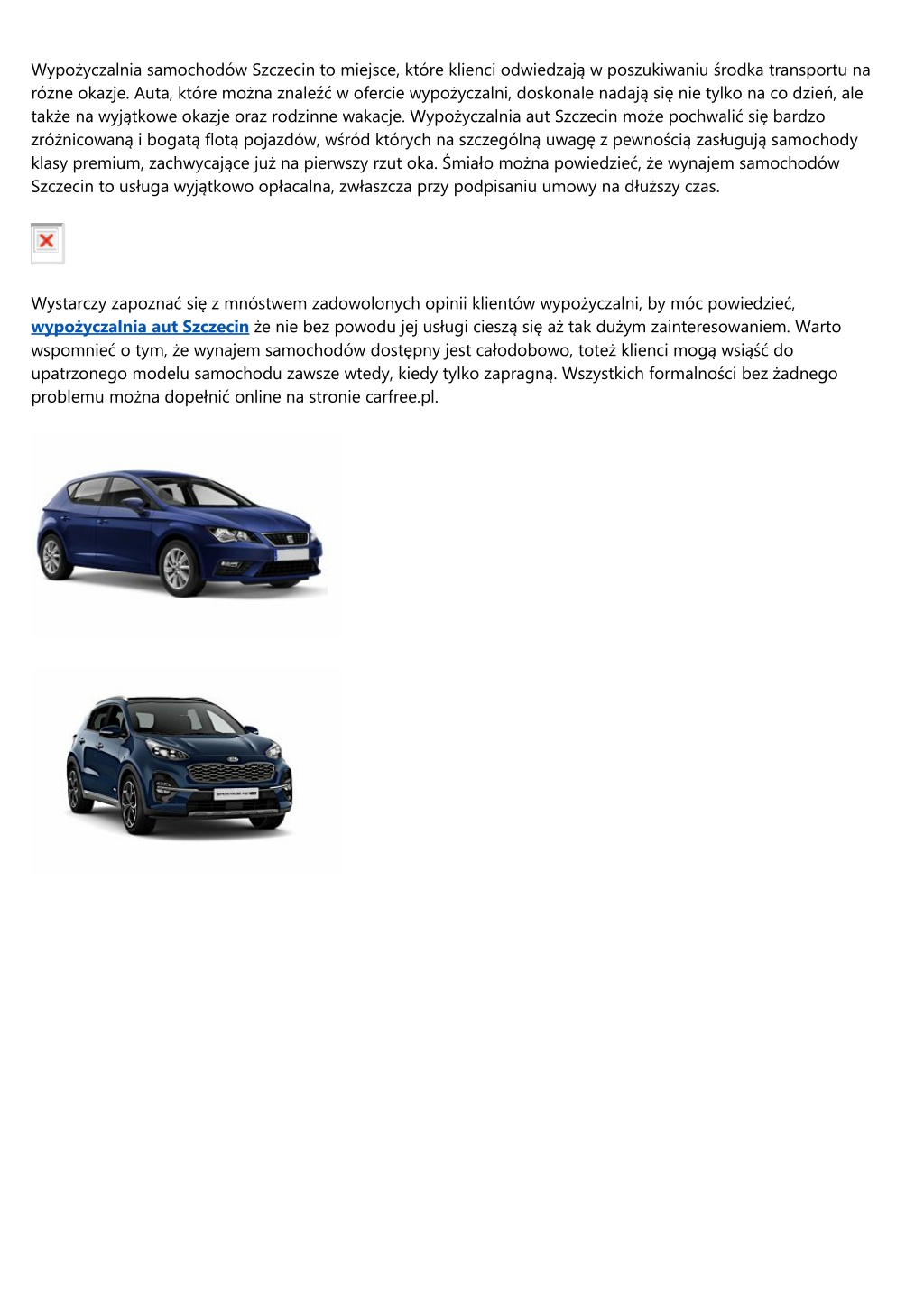 Wypożyczalnia samochodów Szczecin to miejsce, które klienci odwiedzają w poszukiwaniu środka transportu na różne okazje. Auta, które można znaleźć w ofercie wypożyczalni, doskonale nadają się nie tylko na co dzień, ale także na wyjątkowe okazje oraz rodzinne wakacje. Wypożyczalnia aut Szczecin może pochwalić się bardzo zróżnicowaną i bogatą flotą pojazdów, wśród których na szczególną uwagę z pewnością zasługują samochody klasy premium, zachwycające już na pierwszy rzut oka. Śmiało można powiedzieć, że wynajem samochodów Szczecin to usługa wyjątkowo opłacalna, zwłaszcza przy podpisaniu umowy na dłuższy czas.

Wystarczy zapoznać się z mnóstwem zadowolonych opinii klientów wypożyczalni, by móc powiedzieć, wypożyczalnia aut Szczecin że nie bez powodu jej usługi cieszą się aż tak dużym zainteresowaniem. Warto wspomnieć o tym, że wynajem samochodów dostępny jest całodobowo, toteż klienci mogą wsiąść do upatrzonego modelu samochodu zawsze wtedy, kiedy tylko zapragną. Wszystkich formalności bez żadnego problemu można dopełnić online na stronie carfree.pl.